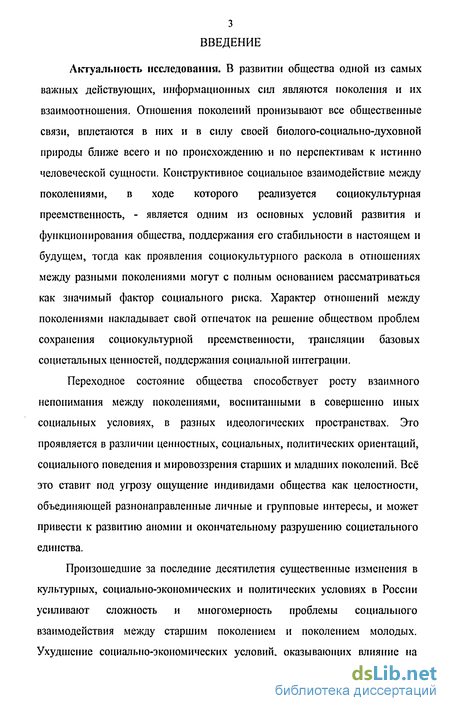 3

ВВЕДЕНИЕ

Актуальность исследования. В развитии общества одной из самых важных действующих, информационных сил являются поколения и их взаимоотношения. Отношения поколений пронизывают все общественные связи, вплетаются в них и в силу своей биолого-социально-духовной природы ближе всего и по происхождению и по перспективам к истинно человеческой сущности. Конструктивное социальное взаимодействие между поколениями, в ходе которого реализуется социокультурная преемственность, - является одним из основных условий развития и функционирования общества, поддержания его стабильности в настоящем и будущем, тогда как проявления социокультурного раскола в отношениях между разными поколениями могут с полным основанием рассматриваться как значимый фактор социального риска. Характер отношений между поколениями накладывает свой отпечаток на решение обществом проблем сохранения социокультурной преемственности, трансляции базовых социетальных ценностей, поддержания социальной интеграции.

Переходное состояние общества способствует росту взаимного непонимания между поколениями, воспитанными в совершенно иных социальных условиях, в разных идеологических пространствах. Это проявляется в различии ценностных, социальных, политических ориентаций, социального поведения и мировоззрения старших и младших поколений. Всё это ставит под угрозу ощущение индивидами общества как целостности, объединяющей разнонаправленные личные и групповые интересы, и может привести к развитию аномии и окончательному разрушению социетального единства.

Произошедшие за последние десятилетия существенные изменения в культурных, социально-экономических и политических условиях в России усиливают сложность и многомерность проблемы социального взаимодействия между старшим поколением и поколением молодых. Ухудшение социально-экономических условий, оказывающих влияние на

dsLib.net
библиотека диссертаций